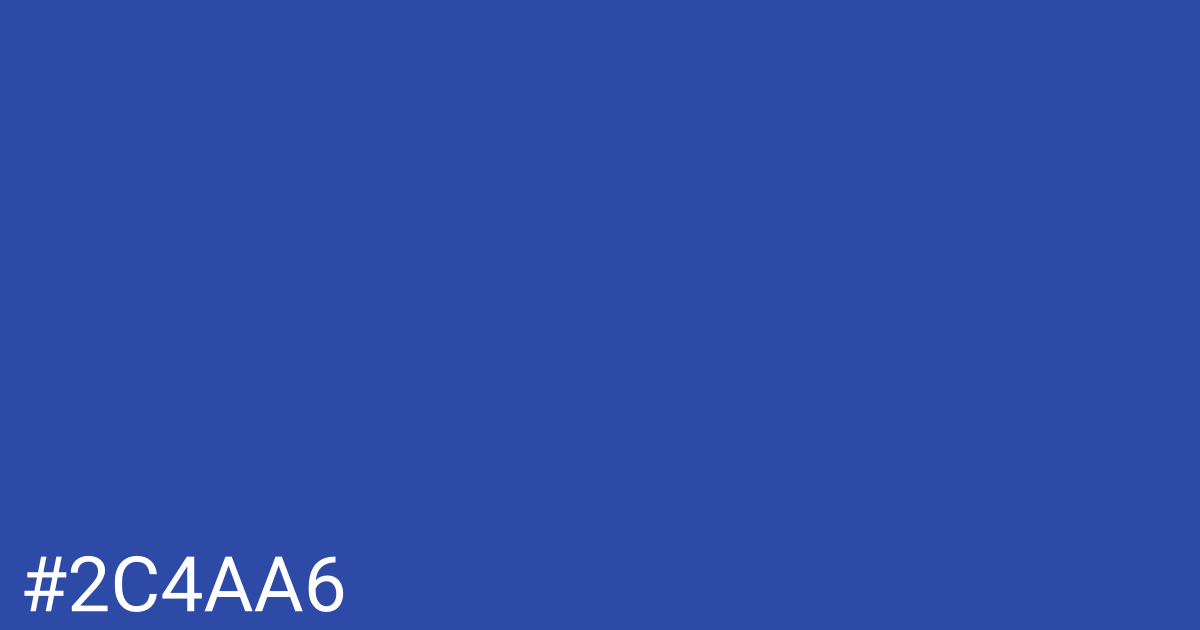 #2C4AA6